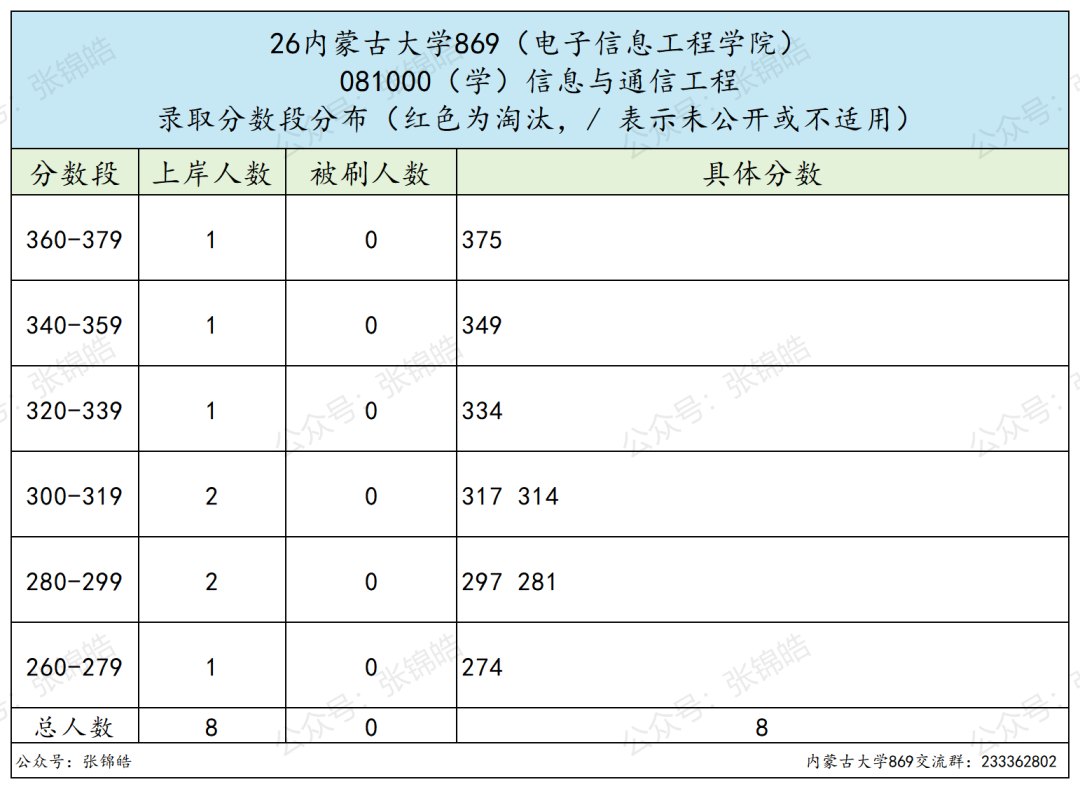 26内蒙古大学869（电子信息工程学院）
081000（学）信息与通信工程
录取分数段分布（红色为淘汰，/ 表示未公开或不适用）

| 分数段 | 上岸人数 | 被刷人数 | 具体分数 |
|---|---|---|---|
| 360-379 | 1 | 0 | 375 |
| 340-359 | 1 | 0 | 349 |
| 320-339 | 1 | 0 | 334 |
| 300-319 | 2 | 0 | 317 314 |
| 280-299 | 2 | 0 | 297 281 |
| 260-279 | 1 | 0 | 274 |
| 总人数 | 8 | 0 | 8 |

公众号：张锦皓
内蒙古大学869交流群：233362802

公众号：张锦皓